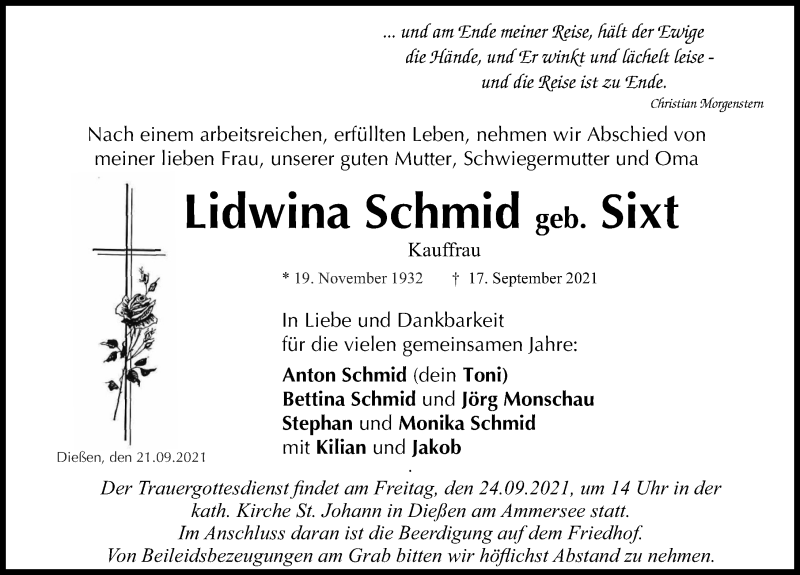 ... und am Ende meiner Reise, hält der Ewige die Hände, und Er winkt und lächelt leise - und die Reise ist zu Ende.
Christian Morgenstern

Nach einem arbeitsreichen, erfüllten Leben, nehmen wir Abschied von meiner lieben Frau, unserer guten Mutter, Schwiegermutter und Oma

Lidwina Schmid geb. Sixt
Kauffrau
* 19. November 1932 † 17. September 2021

In Liebe und Dankbarkeit für die vielen gemeinsamen Jahre:

Anton Schmid (dein Toni)
Bettina Schmid und Jörg Monschau
Stephan und Monika Schmid
mit Kilian und Jakob

Dießen, den 21.09.2021

Der Trauergottesdienst findet am Freitag, den 24.09.2021, um 14 Uhr in der kath. Kirche St. Johann in Dießen am Ammersee statt.
Im Anschluss daran ist die Beerdigung auf dem Friedhof.
Von Beileidsbezeugungen am Grab bitten wir höflichst Abstand zu nehmen.